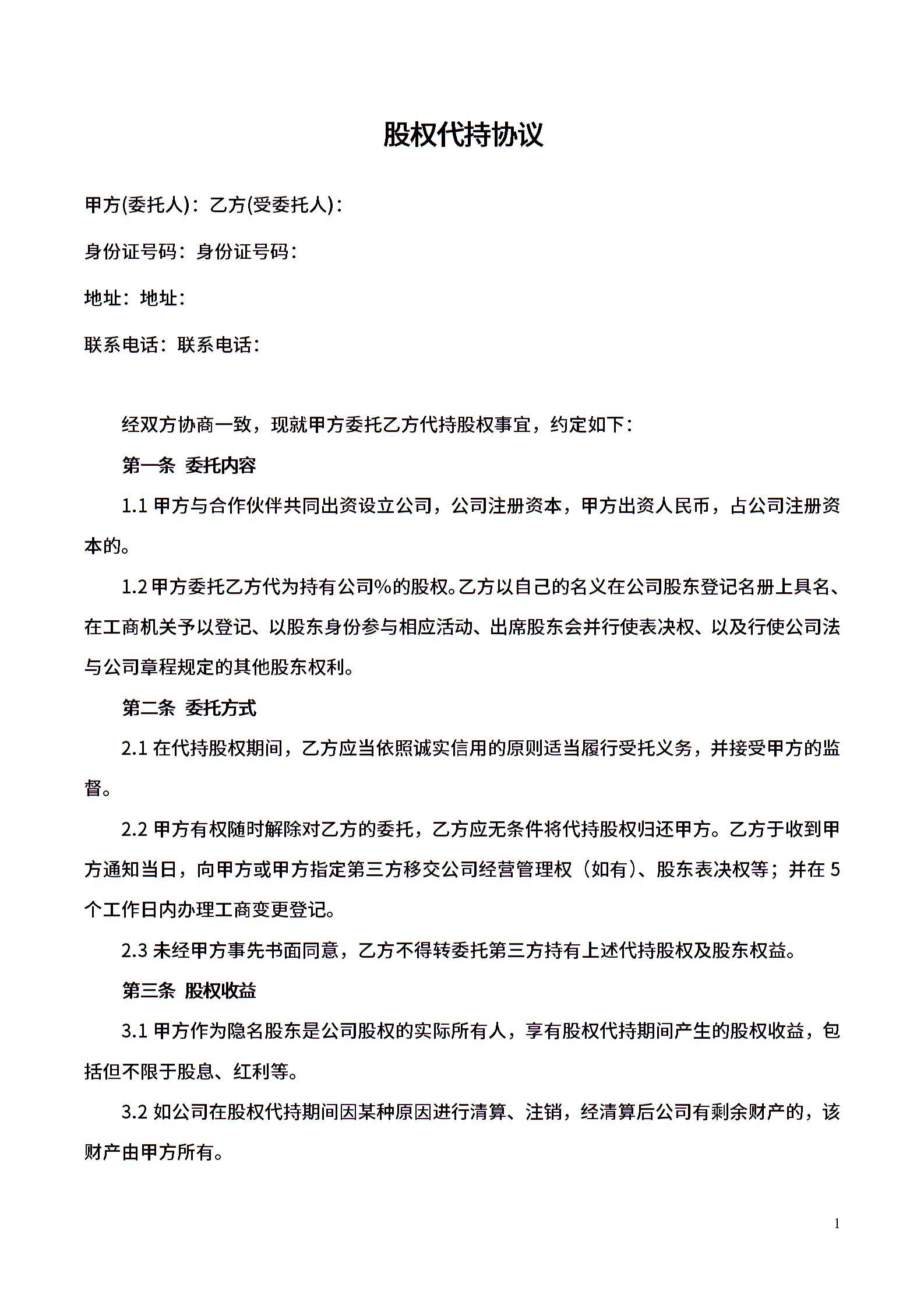 股权代持协议

甲方(委托人)：乙方(受委托人)：

身份证号码：身份证号码：

地址：地址：

联系电话：联系电话：

经双方协商一致，现就甲方委托乙方代持股权事宜，约定如下：

第一条 委托内容

1.1 甲方与合作伙伴共同出资设立公司，公司注册资本，甲方出资人民币，占公司注册资本的。

1.2 甲方委托乙方代为持有公司%的股权。乙方以自己的名义在公司股东登记名册上具名、在工商机关予以登记、以股东身份参与相应活动、出席股东会并行使表决权、以及行使公司法与公司章程规定的其他股东权利。

第二条 委托方式

2.1 在代持股权期间，乙方应当依照诚实信用的原则适当履行受托义务，并接受甲方的监督。

2.2 甲方有权随时解除对乙方的委托，乙方应无条件将代持股权归还甲方。乙方于收到甲方通知当日，向甲方或甲方指定第三方移交公司经营管理权（如有）、股东表决权等；并在 5 个工作日内办理工商变更登记。

2.3 未经甲方事先书面同意，乙方不得转委托第三方持有上述代持股权及股东权益。

第三条 股权收益

3.1 甲方作为隐名股东是公司股权的实际所有人，享有股权代持期间产生的股权收益，包括但不限于股息、红利等。

3.2 如公司在股权代持期间因某种原因进行清算、注销，经清算后公司有剩余财产的，该财产由甲方所有。

1